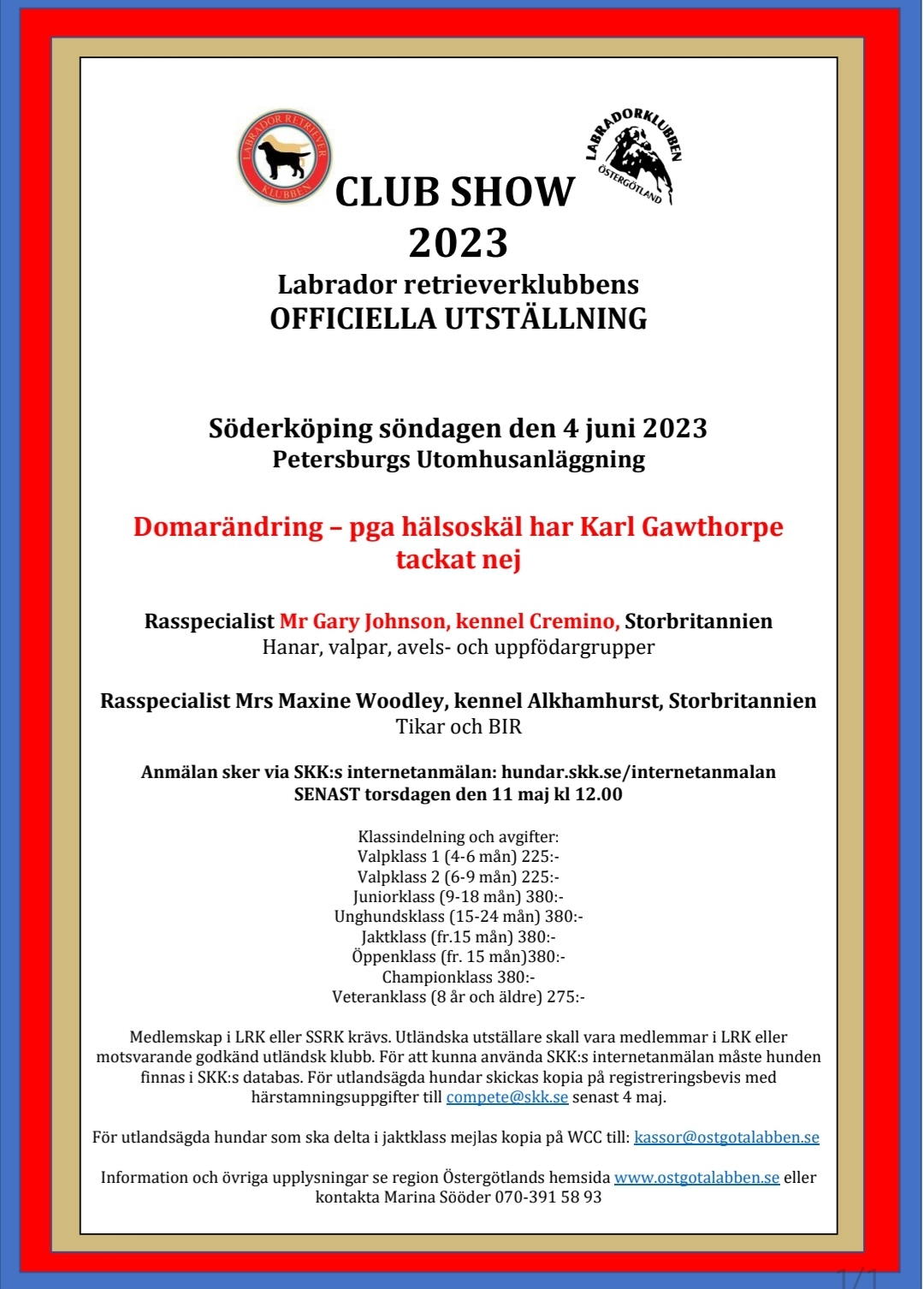 LABRADOR RETRIEVER KLUBBEN

LABRADORKLUBBEN ÖSTERGÖTLAND

CLUB SHOW
2023
Labrador retrieverklubbens
OFFICIELLA UTSTÄLLNING

Söderköping söndagen den 4 juni 2023
Petersburgs Utomhusanläggning

Domarändring – pga hälsoskäl har Karl Gawthorpe tackat nej

Rasspecialist Mr Gary Johnson, kennel Cremino, Storbritannien
Hanar, valpar, avels- och uppfödargrupper

Rasspecialist Mrs Maxine Woodley, kennel Alkhamhurst, Storbritannien
Tikar och BIR

Anmälan sker via SKK:s internetanmälan: hundar.skk.se/internetanmalan
SENAST torsdagen den 11 maj kl 12.00

Klassindelning och avgifter:
Valpklass 1 (4-6 mån) 225:-
Valpklass 2 (6-9 mån) 225:-
Juniorklass (9-18 mån) 380:-
Unghundsklass (15-24 mån) 380:-
Jaktklass (fr.15 mån) 380:-
Öppenklass (fr. 15 mån)380:-
Championklass 380:-
Veteranklass (8 år och äldre) 275:-

Medlemskap i LRK eller SSRK krävs. Utländska utställare skall vara medlemmar i LRK eller motsvarande godkänd utländsk klubb. För att kunna använda SKK:s internetanmälan måste hunden finnas i SKK:s databas. För utlandsägda hundar skickas kopia på registreringsbevis med härstamningsuppgifter till compete@skk.se senast 4 maj.

För utlandsägda hundar som ska delta i jaktklass mejlas kopia på WCC till: kassor@ostgotalabben.se

Information och övriga upplysningar se region Östergötlands hemsida www.ostgotalabben.se eller kontakta Marina Sööder 070-391 58 93

1/1